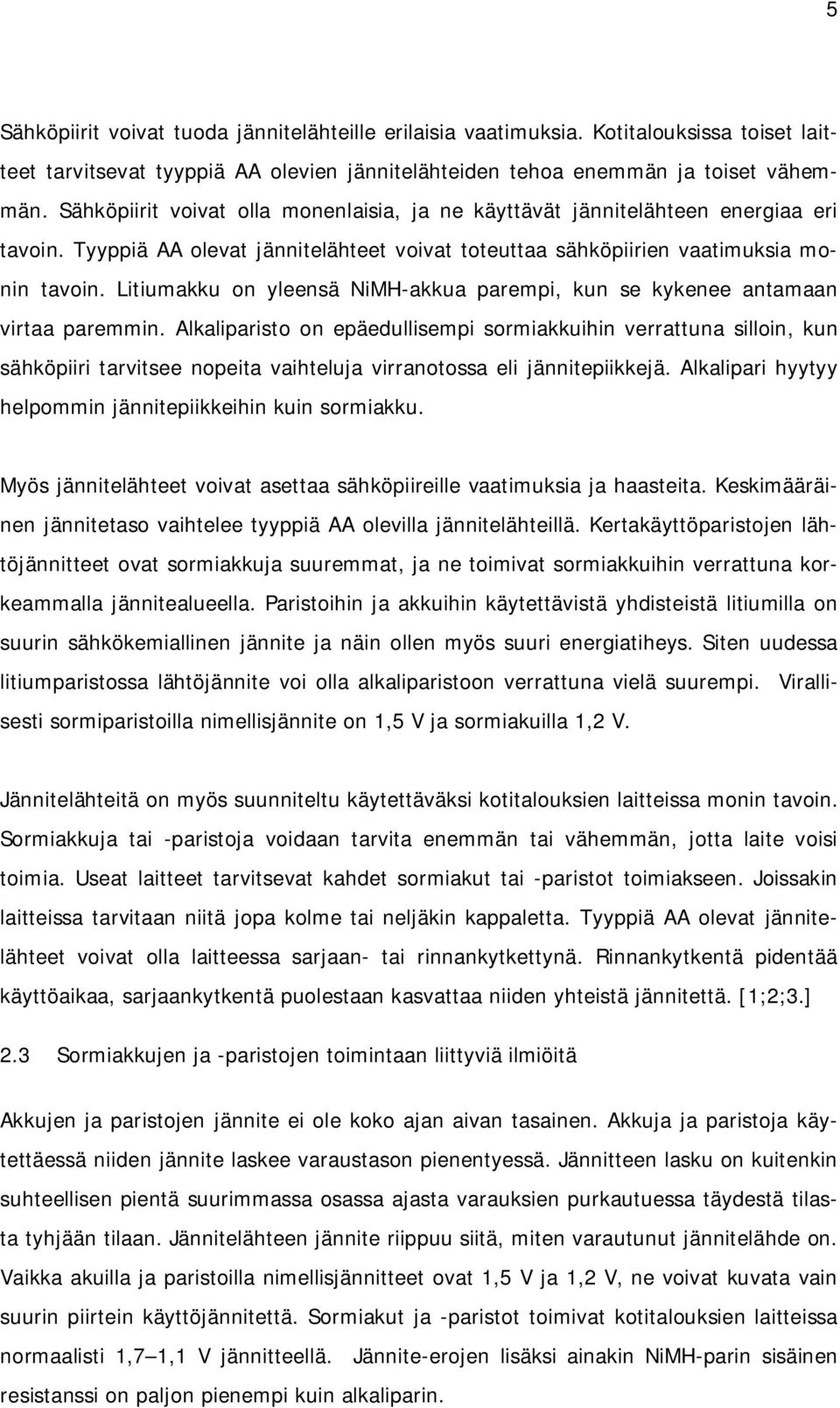 5

Sähköpiirit voivat tuoda jännitelähteille erilaisia vaatimuksia. Kotitalouksissa toiset laitteet tarvitsevat tyyppiä AA olevien jännitelähteiden tehoa enemmän ja toiset vähemmän. Sähköpiirit voivat olla monenlaisia, ja ne käyttävät jännitelähteen energiaa eri tavoin. Tyyppiä AA olevat jännitelähteet voivat toteuttaa sähköpiirien vaatimuksia monin tavoin. Litiumakku on yleensä NiMH-akkua parempi, kun se kykenee antamaan virtaa paremmin. Alkaliparisto on epäedullisempi sormiakkuihin verrattuna silloin, kun sähköpiiri tarvitsee nopeita vaihteluja virranotossa eli jännitepiikkejä. Alkalipari hyytyy helpommin jännitepiikkeihin kuin sormiakku.

Myös jännitelähteet voivat asettaa sähköpiireille vaatimuksia ja haasteita. Keskimääräinen jännitetaso vaihtelee tyyppiä AA olevilla jännitelähteillä. Kertakäyttöparistojen lähtöjännitteet ovat sormiakkuja suuremmat, ja ne toimivat sormiakkuihin verrattuna korkeammalla jännitealueella. Paristoihin ja akkuihin käytettävistä yhdisteistä litiumilla on suurin sähkökemiallinen jännite ja näin ollen myös suuri energiatiheys. Siten uudessa litiumparistossa lähtöjännite voi olla alkaliparistoon verrattuna vielä suurempi. Virallisesti sormiparistoilla nimellisjännite on 1,5 V ja sormiakuilla 1,2 V.

Jännitelähteitä on myös suunniteltu käytettäväksi kotitalouksien laitteissa monin tavoin. Sormiakkuja tai -paristoja voidaan tarvita enemmän tai vähemmän, jotta laite voisi toimia. Useat laitteet tarvitsevat kahdet sormiakut tai -paristot toimiakseen. Joissakin laitteissa tarvitaan niitä jopa kolme tai neljäkin kappaletta. Tyyppiä AA olevat jännitelähteet voivat olla laitteessa sarjaan- tai rinnankytkettynä. Rinnankytkentä pidentää käyttöaikaa, sarjaankytkentä puolestaan kasvattaa niiden yhteistä jännitettä. [1;2;3.]

2.3 Sormiakkujen ja -paristojen toimintaan liittyviä ilmiöitä

Akkujen ja paristojen jännite ei ole koko ajan aivan tasainen. Akkuja ja paristoja käytettäessä niiden jännite laskee varaustason pienentyessä. Jännitteen lasku on kuitenkin suhteellisen pientä suurimmassa osassa ajasta varauksien purkautuessa täydestä tilasta tyhjään tilaan. Jännitelähteen jännite riippuu siitä, miten varautunut jännitelähde on. Vaikka akuilla ja paristoilla nimellisjännitteet ovat 1,5 V ja 1,2 V, ne voivat kuvata vain suurin piirtein käyttöjännitettä. Sormiakut ja -paristot toimivat kotitalouksien laitteissa normaalisti 1,7—1,1 V jännitteellä. Jännite-erojen lisäksi ainakin NiMH-parin sisäinen resistanssi on paljon pienempi kuin alkaliparin.